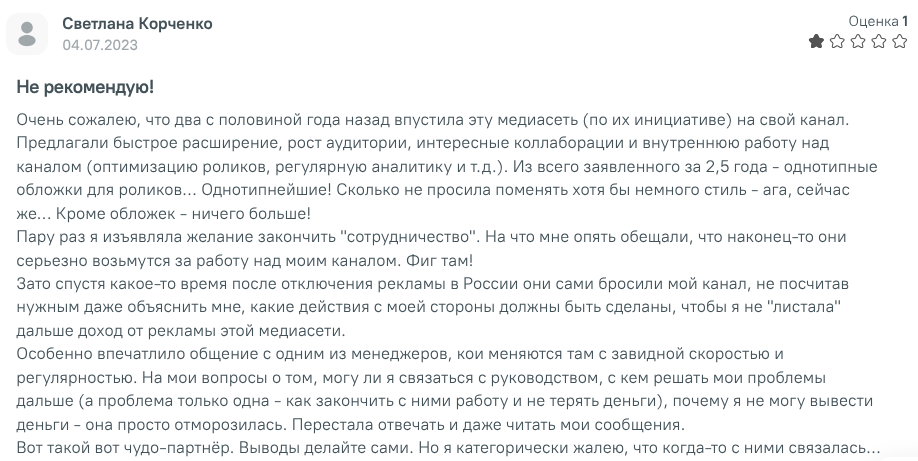 Светлана Корченко
04.07.2023

Оценка 1

Не рекомендую!

Очень сожалею, что два с половиной года назад впустила эту медиасеть (по их инициативе) на свой канал. Предлагали быстрое расширение, рост аудитории, интересные коллаборации и внутреннюю работу над каналом (оптимизацию роликов, регулярную аналитику и т.д.). Из всего заявленного за 2,5 года - однотипные обложки для роликов... Однотипнейшие! Сколько не просила поменять хотя бы немного стиль - ага, сейчас же... Кроме обложек - ничего больше!
Пару раз я изъявляла желание закончить "сотрудничество". На что мне опять обещали, что наконец-то они серьезно возьмутся за работу над моим каналом. Фиг там!
Зато спустя какое-то время после отключения рекламы в России они сами бросили мой канал, не посчитав нужным даже объяснить мне, какие действия с моей стороны должны быть сделаны, чтобы я не "листала" дальше доход от рекламы этой медиасети.
Особенно впечатлило общение с одним из менеджеров, кои меняются там с завидной скоростью и регулярностью. На мои вопросы о том, могу ли я связаться с руководством, с кем решать мои проблемы дальше (а проблема только одна - как закончить с ними работу и не терять деньги), почему я не могу вывести деньги - она просто отморозилась. Перестала отвечать и даже читать мои сообщения.
Вот такой вот чудо-партнёр. Выводы делайте сами. Но я категорически жалею, что когда-то с ними связалась...